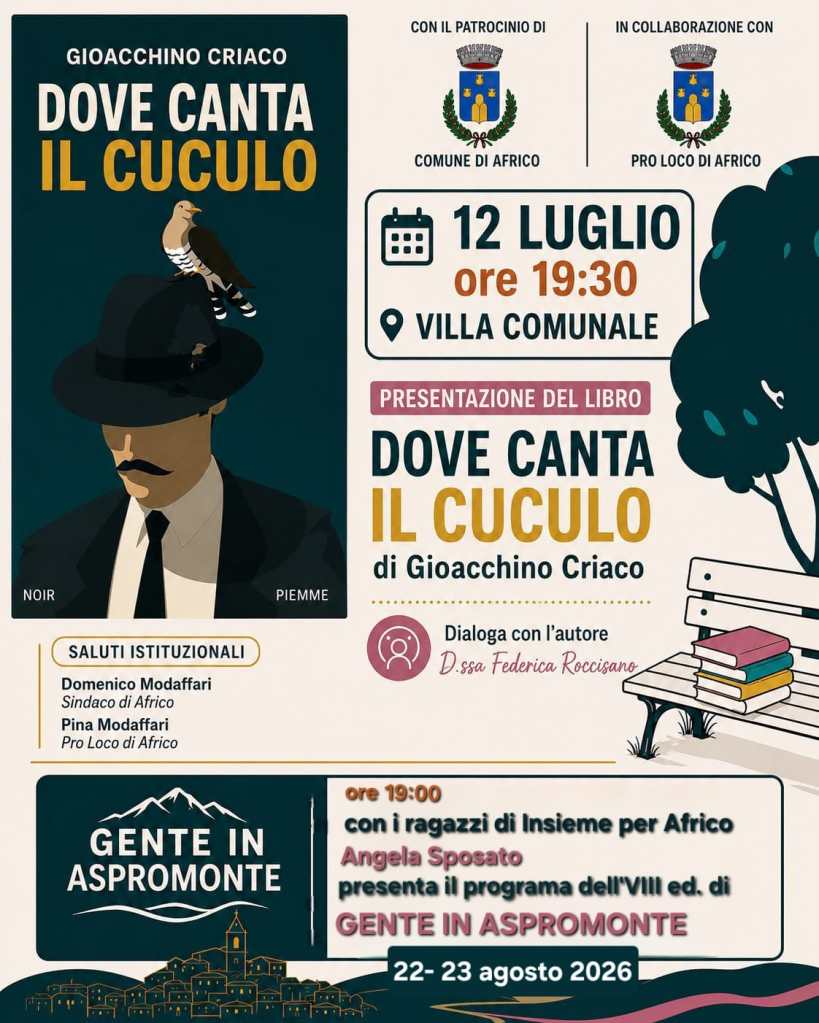 GIOACCHINO CRIACO
DOVE CANTA
IL CUCULO

NOIR
PIEMME

CON IL PATROCINIO DI
COMUNE DI AFRICO

IN COLLABORAZIONE CON
PRO LOCO DI AFRICO

12 LUGLIO
ore 19:30
VILLA COMUNALE

PRESENTAZIONE DEL LIBRO
DOVE CANTA
IL CUCULO
di Gioacchino Criaco

Dialoga con l'autore
D.ssa Federica Roccisano

SALUTI ISTITUZIONALI
Domenico Modaffari
Sindaco di Africo
Pina Modaffari
Pro Loco di Africo

GENTE IN
ASPROMONTE

ore 19:00
con i ragazzi di Insieme per Africo
Angela Sposato
presenta il programa dell'VIII ed. di
GENTE IN ASPROMONTE

22- 23 agosto 2026